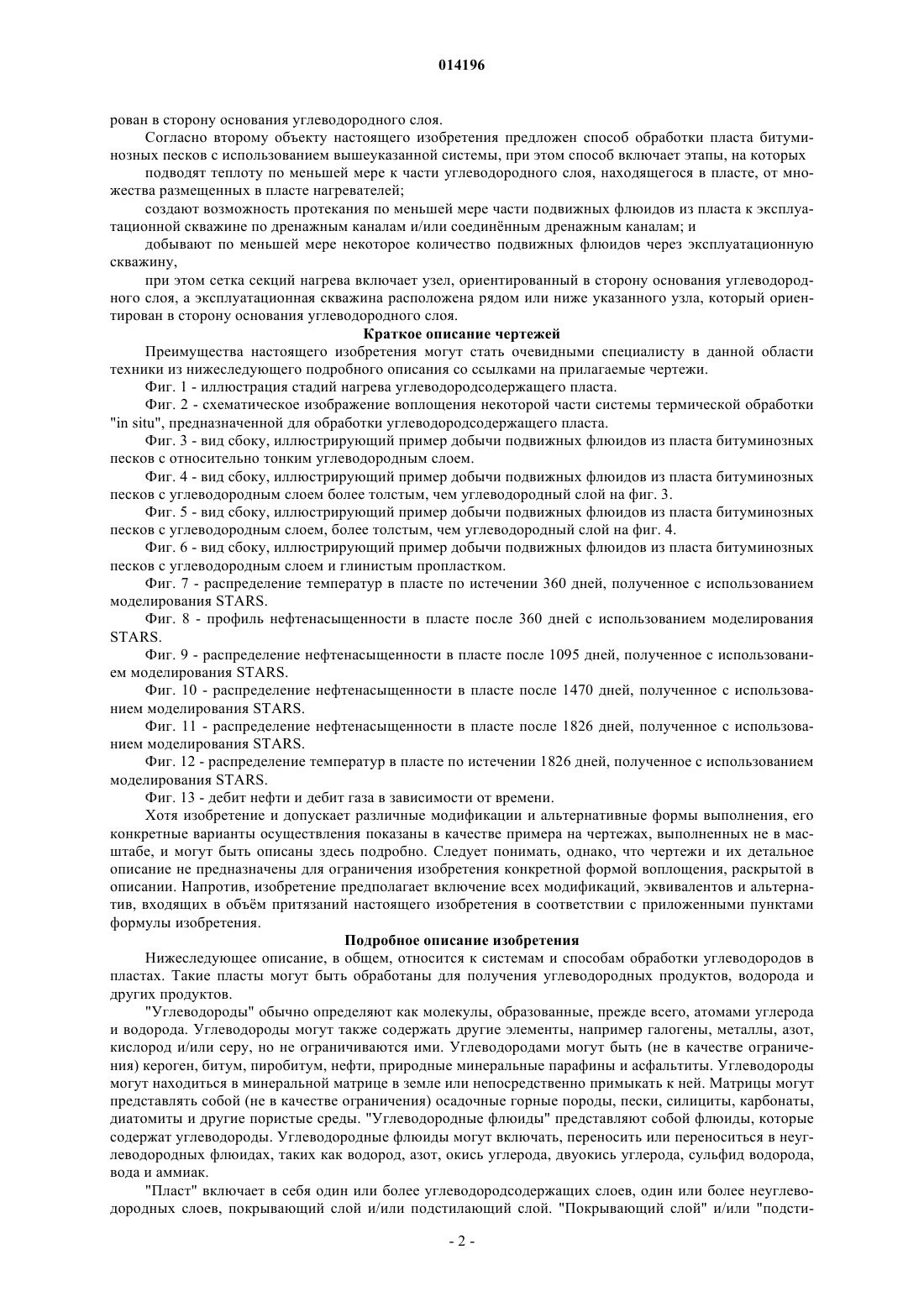 014196

рован в сторону основания углеводородного слоя.

Согласно второму объекту настоящего изобретения предложен способ обработки пласта битуминозных песков с использованием вышеуказанной системы, при этом способ включает этапы, на которых

подводят теплоту по меньшей мере к части углеводородного слоя, находящегося в пласте, от множества размещенных в пласте нагревателей;

создают возможность протекания по меньшей мере части подвижных флюидов из пласта к эксплуатационной скважине по дренажным каналам и/или соединённым дренажным каналам; и

добывают по меньшей мере некоторое количество подвижных флюидов через эксплуатационную скважину,

при этом сетка секций нагрева включает узел, ориентированный в сторону основания углеводородного слоя, а эксплуатационная скважина расположена рядом или ниже указанного узла, который ориентирован в сторону основания углеводородного слоя.

Краткое описание чертежей

Преимущества настоящего изобретения могут стать очевидными специалисту в данной области техники из нижеследующего подробного описания со ссылками на прилагаемые чертежи.

Фиг. 1 - иллюстрация стадий нагрева углеводородсодержащего пласта.

Фиг. 2 - схематическое изображение воплощения некоторой части системы термической обработки "in situ", предназначенной для обработки углеводородсодержащего пласта.

Фиг. 3 - вид сбоку, иллюстрирующий пример добычи подвижных флюидов из пласта битуминозных песков с относительно тонким углеводородным слоем.

Фиг. 4 - вид сбоку, иллюстрирующий пример добычи подвижных флюидов из пласта битуминозных песков с углеводородным слоем более толстым, чем углеводородный слой на фиг. 3.

Фиг. 5 - вид сбоку, иллюстрирующий пример добычи подвижных флюидов из пласта битуминозных песков с углеводородным слоем, более толстым, чем углеводородный слой на фиг. 4.

Фиг. 6 - вид сбоку, иллюстрирующий пример добычи подвижных флюидов из пласта битуминозных песков с углеводородным слоем и глинистым пропластком.

Фиг. 7 - распределение температур в пласте по истечении 360 дней, полученное с использованием моделирования STARS.

Фиг. 8 - профиль нефтенасыщенности в пласте после 360 дней с использованием моделирования STARS.

Фиг. 9 - распределение нефтенасыщенности в пласте после 1095 дней, полученное с использованием моделирования STARS.

Фиг. 10 - распределение нефтенасыщенности в пласте после 1470 дней, полученное с использованием моделирования STARS.

Фиг. 11 - распределение нефтенасыщенности в пласте после 1826 дней, полученное с использованием моделирования STARS.

Фиг. 12 - распределение температур в пласте по истечении 1826 дней, полученное с использованием моделирования STARS.

Фиг. 13 - дебит нефти и дебит газа в зависимости от времени.

Хотя изобретение и допускает различные модификации и альтернативные формы выполнения, его конкретные варианты осуществления показаны в качестве примера на чертежах, выполненных не в масштабе, и могут быть описаны здесь подробно. Следует понимать, однако, что чертежи и их детальное описание не предназначены для ограничения изобретения конкретной формой воплощения, раскрытой в описании. Напротив, изобретение предполагает включение всех модификаций, эквивалентов и альтернатив, входящих в объём притязаний настоящего изобретения в соответствии с приложенными пунктами формулы изобретения.

Подробное описание изобретения

Нижеследующее описание, в общем, относится к системам и способам обработки углеводородов в пластах. Такие пласты могут быть обработаны для получения углеводородных продуктов, водорода и других продуктов.

"Углеводороды" обычно определяют как молекулы, образованные, прежде всего, атомами углерода и водорода. Углеводороды могут также содержать другие элементы, например галогены, металлы, азот, кислород и/или серу, но не ограничиваются ими. Углеводородами могут быть (не в качестве ограничения) кероген, битум, пиробитум, нефти, природные минеральные парафины и асфальтиты. Углеводороды могут находиться в минеральной матрице в земле или непосредственно примыкать к ней. Матрицы могут представлять собой (не в качестве ограничения) осадочные горные породы, пески, силициты, карбонаты, диатомиты и другие пористые среды. "Углеводородные флюиды" представляют собой флюиды, которые содержат углеводороды. Углеводородные флюиды могут включать, переносить или переноситься в неуглеводородных флюидах, таких как водород, азот, окись углерода, двуокись углерода, сульфид водорода, вода и аммиак.

"Пласт" включает в себя один или более углеводородсодержащих слоев, один или более неуглеводородных слоев, покрывающий слой и/или подстилающий слой. "Покрывающий слой" и/или "подсти-

- 2 -